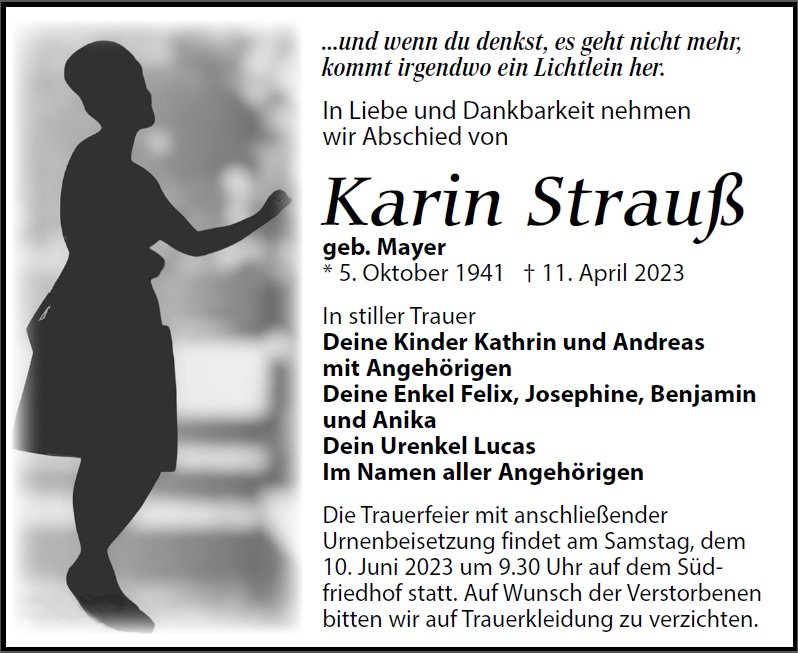 ...und wenn du denkst, es geht nicht mehr,
kommt irgendwo ein Lichtlein her.

In Liebe und Dankbarkeit nehmen wir Abschied von

Karin Strauß

geb. Mayer
* 5. Oktober 1941 † 11. April 2023

In stiller Trauer
Deine Kinder Kathrin und Andreas
mit Angehörigen
Deine Enkel Felix, Josephine, Benjamin
und Anika
Dein Urenkel Lucas
Im Namen aller Angehörigen

Die Trauerfeier mit anschließender Urnenbeisetzung findet am Samstag, dem 10. Juni 2023 um 9.30 Uhr auf dem Südfriedhof statt. Auf Wunsch der Verstorbenen bitten wir auf Trauerkleidung zu verzichten.